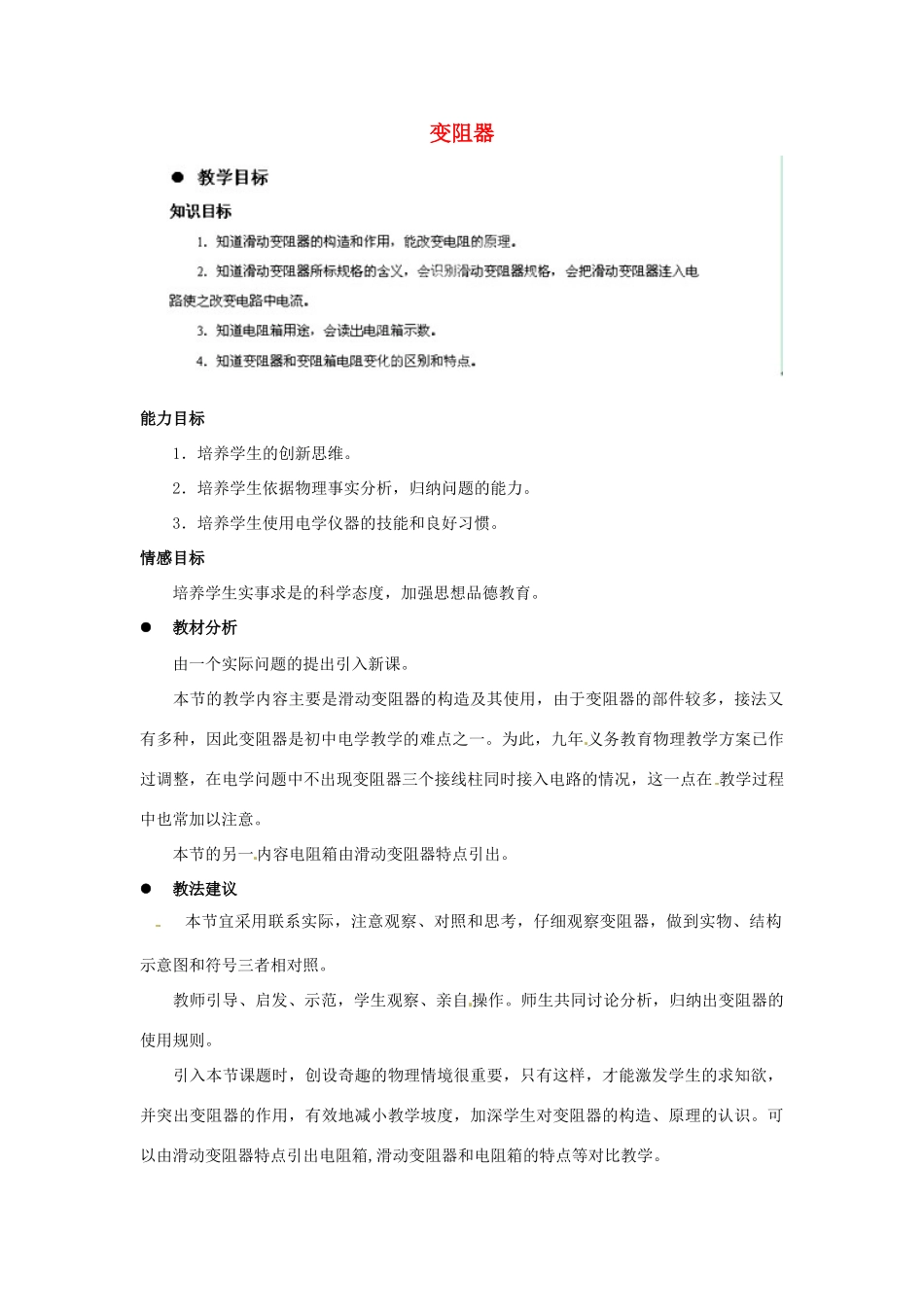 变阻器

● 教学目标

知识目标

1. 知道滑动变阻器的构造和作用，能改变电阻的原理。

2. 知道滑动变阻器所标规格的含义，会识别滑动变阻器规格，会把滑动变阻器连入电路使之改变电路中电流。

3. 知道电阻箱用途，会读出电阻箱示数。

4. 知道变阻器和变阻箱电阻变化的区别和特点。

能力目标

1．培养学生的创新思维。

2．培养学生依据物理事实分析，归纳问题的能力。

3．培养学生使用电学仪器的技能和良好习惯。

情感目标

培养学生实事求是的科学态度，加强思想品德教育。

● 教材分析

由一个实际问题的提出引入新课。

本节的教学内容主要是滑动变阻器的构造及其使用，由于变阻器的部件较多，接法又有多种，因此变阻器是初中电学教学的难点之一。为此，九年义务教育物理教学方案已作过调整，在电学问题中不出现变阻器三个接线柱同时接入电路的情况，这一点在教学过程中也常加以注意。

本节的另一内容电阻箱由滑动变阻器特点引出。

● 教法建议

本节宜采用联系实际，注意观察、对照和思考，仔细观察变阻器，做到实物、结构示意图和符号三者相对照。

教师引导、启发、示范，学生观察、亲自操作。师生共同讨论分析，归纳出变阻器的使用规则。

引入本节课题时，创设奇趣的物理情境很重要，只有这样，才能激发学生的求知欲，并突出变阻器的作用，有效地减小教学坡度，加深学生对变阻器的构造、原理的认识。可以由滑动变阻器特点引出电阻箱,滑动变阻器和电阻箱的特点等对比教学。